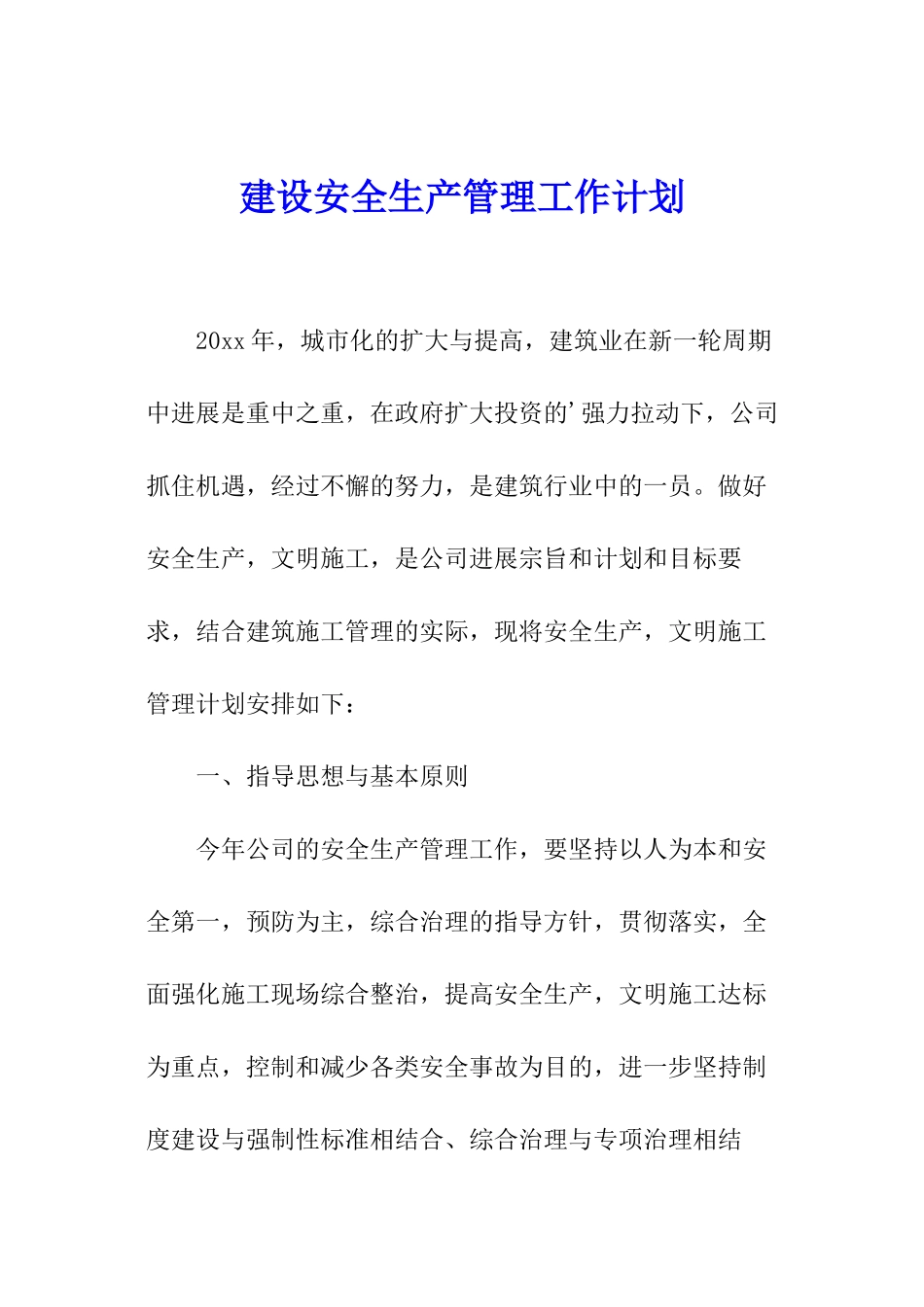 建设安全生产管理工作计划

20xx 年，城市化的扩大与提高，建筑业在新一轮周期中进展是重中之重，在政府扩大投资的’强力拉动下，公司抓住机遇，经过不懈的努力，是建筑行业中的一员。做好安全生产，文明施工，是公司进展宗旨和计划和目标要求，结合建筑施工管理的实际，现将安全生产，文明施工管理计划安排如下：

一、指导思想与基本原则

今年公司的安全生产管理工作，要坚持以人为本和安全第一，预防为主，综合治理的指导方针，贯彻落实，全面强化施工现场综合整治，提高安全生产，文明施工达标为重点，控制和减少各类安全事故为目的，进一步坚持制度建设与强制性标准相结合、综合治理与专项治理相结